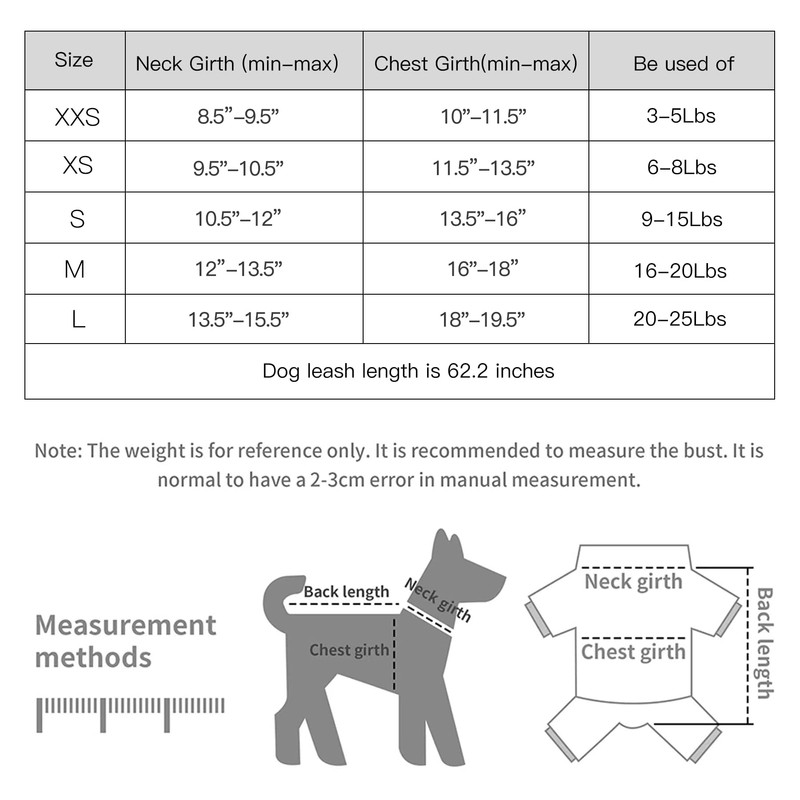 | Size | Neck Girth (min–max) | Chest Girth(min–max) | Be used of |
|---|---|---|---|
| XXS | 8.5”–9.5” | 10”–11.5” | 3–5Lbs |
| XS | 9.5”–10.5” | 11.5”–13.5” | 6–8Lbs |
| S | 10.5”–12” | 13.5”–16” | 9–15Lbs |
| M | 12”–13.5” | 16”–18” | 16–20Lbs |
| L | 13.5”–15.5” | 18”–19.5” | 20–25Lbs |
| Dog leash length is 62.2 inches | | | |

Note: The weight is for reference only. It is recommended to measure the bust. It is normal to have a 2-3cm error in manual measurement.

Measurement methods

Back length
Neck girth
Chest girth

Neck girth
Chest girth
Back length